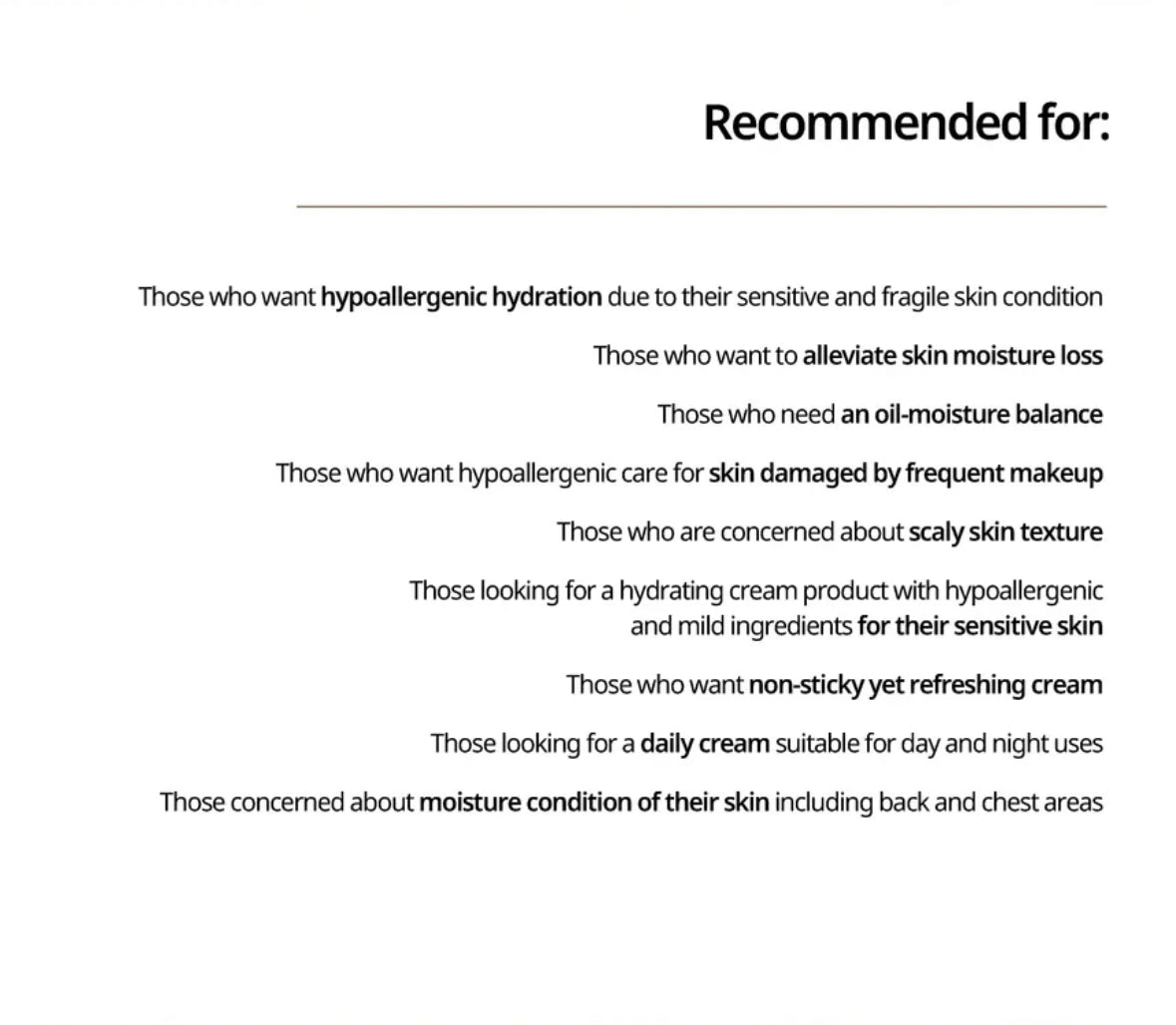 Recommended for:

Those who want hypoallergenic hydration due to their sensitive and fragile skin condition

Those who want to alleviate skin moisture loss

Those who need an oil-moisture balance

Those who want hypoallergenic care for skin damaged by frequent makeup

Those who are concerned about scaly skin texture

Those looking for a hydrating cream product with hypoallergenic and mild ingredients for their sensitive skin

Those who want non-sticky yet refreshing cream

Those looking for a daily cream suitable for day and night uses

Those concerned about moisture condition of their skin including back and chest areas